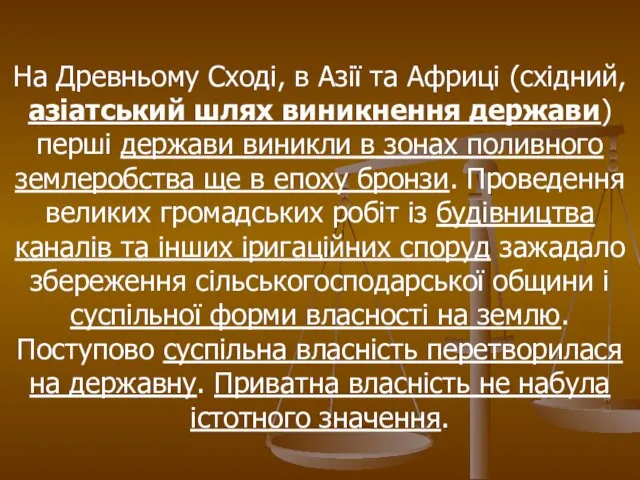 На Древньому Сході, в Азії та Африці (східний, азіатський шлях виникнення держави) перші держави виникли в зонах поливного землеробства ще в епоху бронзи. Проведення великих громадських робіт із будівництва каналів та інших іригаційних споруд зажадало збереження сільськогосподарської общини і суспільної форми власності на землю. Поступово суспільна власність перетворилася на державну. Приватна власність не набула істотного значення.